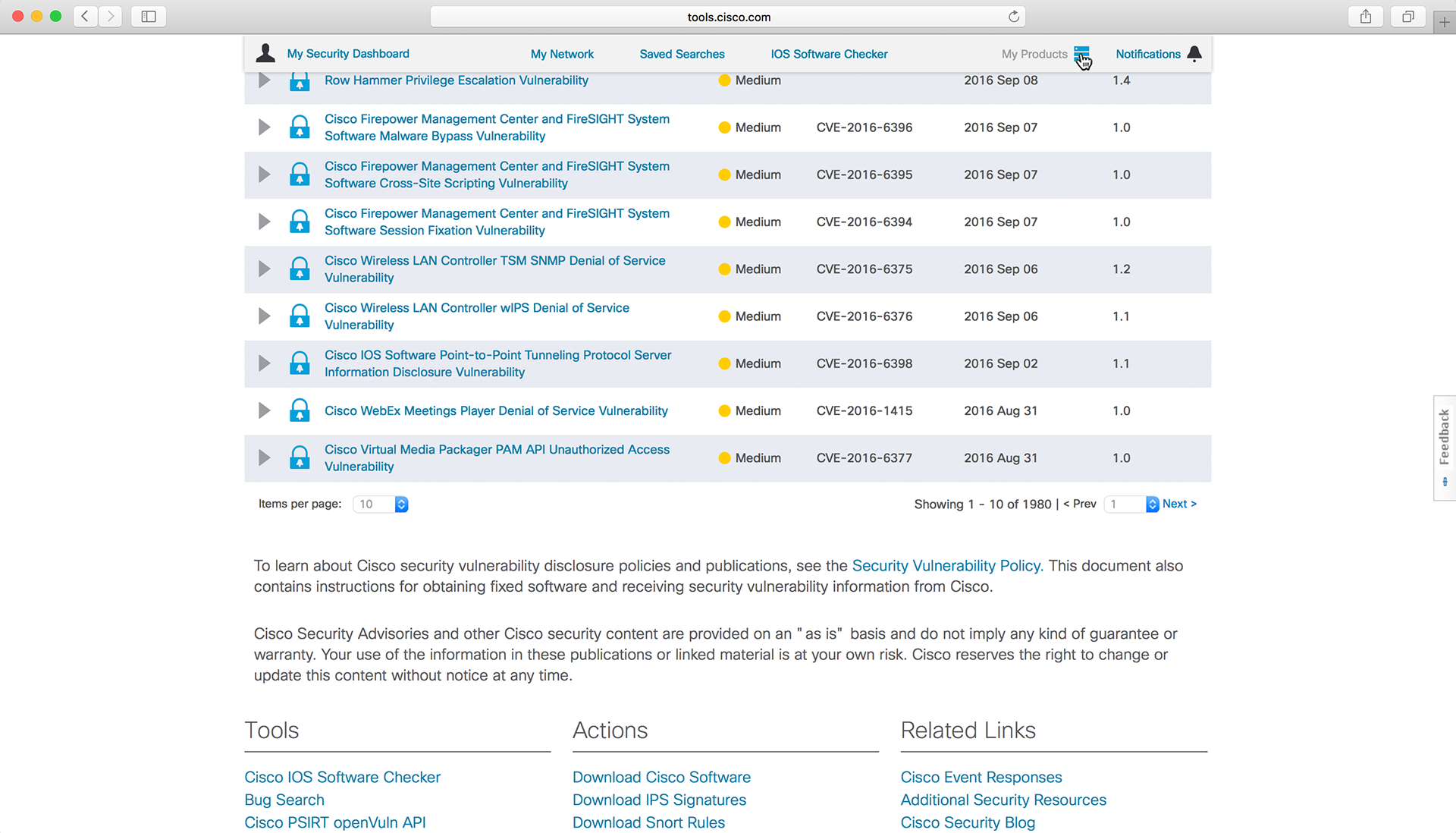 tools.cisco.com

My Security Dashboard My Network Saved Searches IOS Software Checker My Products Notifications

| | | | | |
|---|---|---|---|---|
| Row Hammer Privilege Escalation Vulnerability | Medium | | 2016 Sep 08 | 1.4 |
| Cisco Firepower Management Center and FireSIGHT System Software Malware Bypass Vulnerability | Medium | CVE-2016-6396 | 2016 Sep 07 | 1.0 |
| Cisco Firepower Management Center and FireSIGHT System Software Cross-Site Scripting Vulnerability | Medium | CVE-2016-6395 | 2016 Sep 07 | 1.0 |
| Cisco Firepower Management Center and FireSIGHT System Software Session Fixation Vulnerability | Medium | CVE-2016-6394 | 2016 Sep 07 | 1.0 |
| Cisco Wireless LAN Controller TSM SNMP Denial of Service Vulnerability | Medium | CVE-2016-6375 | 2016 Sep 06 | 1.2 |
| Cisco Wireless LAN Controller wIPS Denial of Service Vulnerability | Medium | CVE-2016-6376 | 2016 Sep 06 | 1.1 |
| Cisco IOS Software Point-to-Point Tunneling Protocol Server Information Disclosure Vulnerability | Medium | CVE-2016-6398 | 2016 Sep 02 | 1.1 |
| Cisco WebEx Meetings Player Denial of Service Vulnerability | Medium | CVE-2016-1415 | 2016 Aug 31 | 1.0 |
| Cisco Virtual Media Packager PAM API Unauthorized Access Vulnerability | Medium | CVE-2016-6377 | 2016 Aug 31 | 1.0 |

Items per page: 10

Showing 1 - 10 of 1980 | < Prev 1 Next >

Feedback

To learn about Cisco security vulnerability disclosure policies and publications, see the Security Vulnerability Policy. This document also contains instructions for obtaining fixed software and receiving security vulnerability information from Cisco.

Cisco Security Advisories and other Cisco security content are provided on an " as is" basis and do not imply any kind of guarantee or warranty. Your use of the information in these publications or linked material is at your own risk. Cisco reserves the right to change or update this content without notice at any time.

Tools

Cisco IOS Software Checker
Bug Search
Cisco PSIRT openVuln API

Actions

Download Cisco Software
Download IPS Signatures
Download Snort Rules

Related Links

Cisco Event Responses
Additional Security Resources
Cisco Security Blog